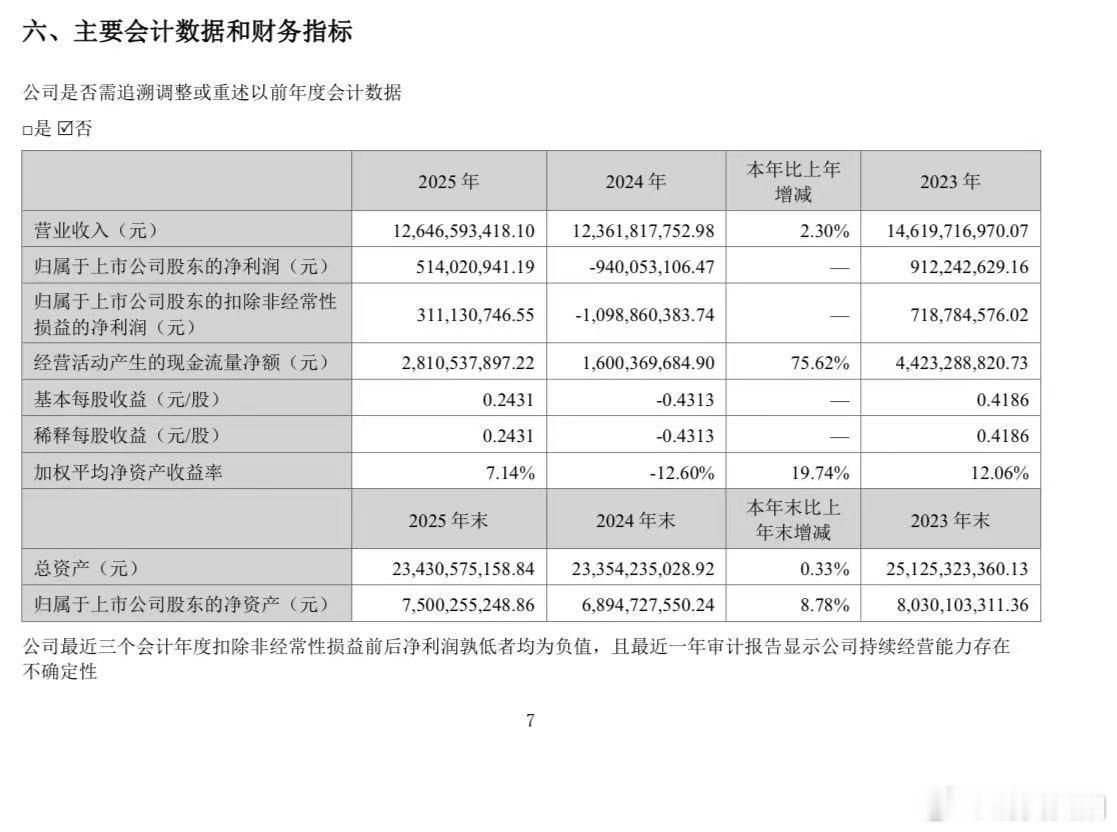 六、主要会计数据和财务指标

公司是否需追溯调整或重述以前年度会计数据

□是 ☑否

| | 2025 年 | 2024 年 | 本年比上年增减 | 2023 年 |
|---|---|---|---|---|
| 营业收入（元） | 12,646,593,418.10 | 12,361,817,752.98 | 2.30% | 14,619,716,970.07 |
| 归属于上市公司股东的净利润（元） | 514,020,941.19 | -940,053,106.47 | — | 912,242,629.16 |
| 归属于上市公司股东的扣除非经常性损益的净利润（元） | 311,130,746.55 | -1,098,860,383.74 | — | 718,784,576.02 |
| 经营活动产生的现金流量净额（元） | 2,810,537,897.22 | 1,600,369,684.90 | 75.62% | 4,423,288,820.73 |
| 基本每股收益（元/股） | 0.2431 | -0.4313 | — | 0.4186 |
| 稀释每股收益（元/股） | 0.2431 | -0.4313 | — | 0.4186 |
| 加权平均净资产收益率 | 7.14% | -12.60% | 19.74% | 12.06% |
| | 2025 年末 | 2024 年末 | 本年末比上年末增减 | 2023 年末 |
| 总资产（元） | 23,430,575,158.84 | 23,354,235,028.92 | 0.33% | 25,125,323,360.13 |
| 归属于上市公司股东的净资产（元） | 7,500,255,248.86 | 6,894,727,550.24 | 8.78% | 8,030,103,311.36 |

公司最近三个会计年度扣除非经常性损益前后净利润孰低者均为负值，且最近一年审计报告显示公司持续经营能力存在不确定性

7